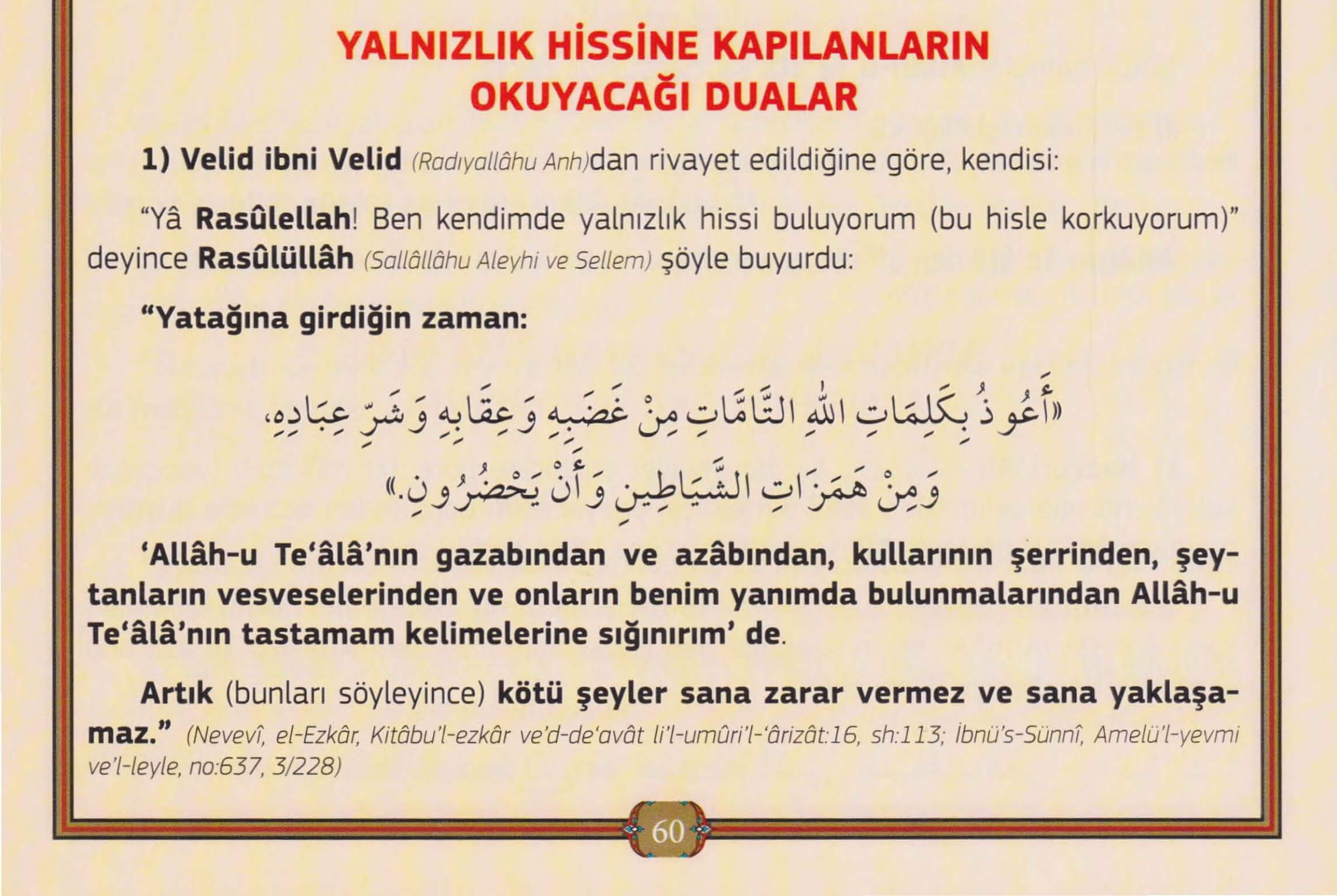 YALNIZLIK HİSSİNE KAPILANLARIN OKUYACAĞI DUALAR

1) Velid ibni Velid (Radıyallâhu Anh)dan rivayet edildiğine göre, kendisi:

"Yâ Rasûlellah! Ben kendimde yalnızlık hissi buluyorum (bu hisle korkuyorum)" deyince Rasûlüllâh (Sallâllâhu Aleyhi ve Sellem) şöyle buyurdu:

"Yatağına girdiğin zaman:

«أَعُوذُ بِكَلِمَاتِ اللهِ التَّامَّاتِ مِنْ غَضَبِهِ وَعِقَابِهِ وَشَرِّ عِبَادِهِ، وَمِنْ هَمَزَاتِ الشَّيَاطِينِ وَأَنْ يَحْضُرُونِ.»

'Allâh-u Te'âlâ'nın gazabından ve azâbından, kullarının şerrinden, şeytanların vesveselerinden ve onların benim yanımda bulunmalarından Allâh-u Te'âlâ'nın tastamam kelimelerine sığınırım' de.

Artık (bunları söyleyince) kötü şeyler sana zarar vermez ve sana yaklaşamaz." (Nevevî, el-Ezkâr, Kitâbu'l-ezkâr ve'd-de'avât li'l-umûri'l-'ârizât:16, sh:113; İbnü's-Sünnî, Amelü'l-yevmi ve'l-leyle, no:637, 3/228)

60